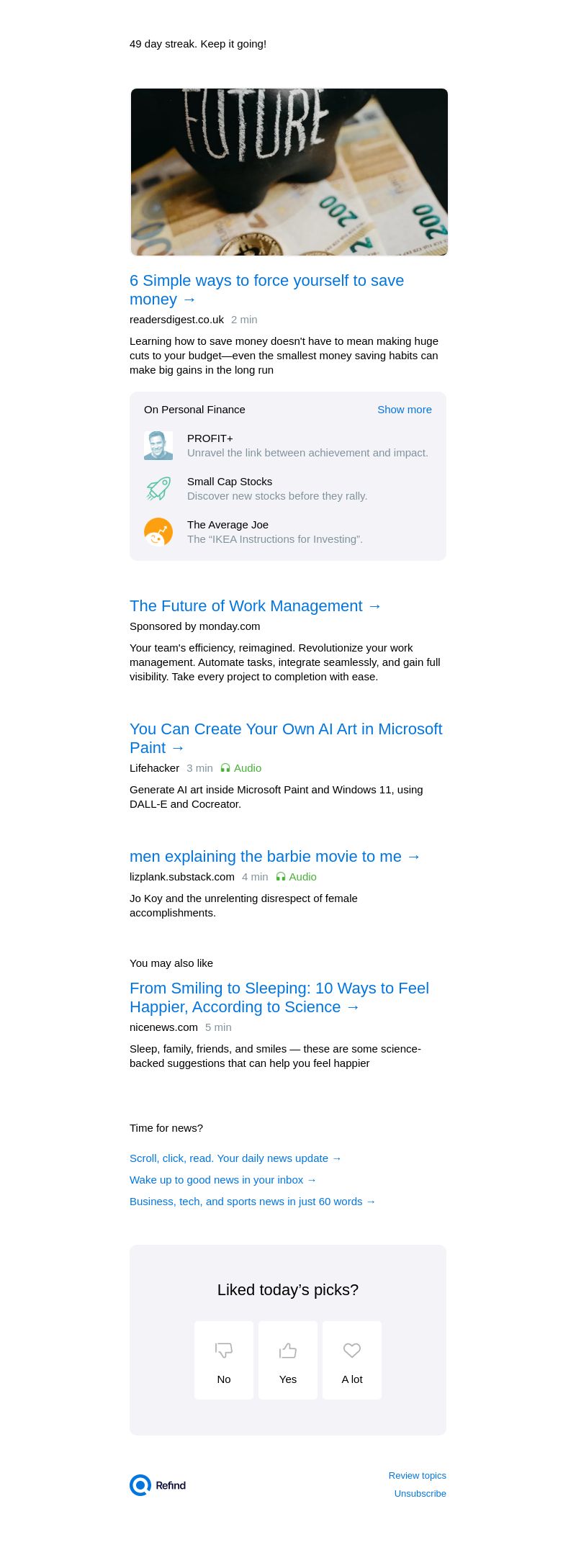 49 day streak. Keep it going!

FUTURE

200 200

6 Simple ways to force yourself to save money →

readersdigest.co.uk 2 min

Learning how to save money doesn't have to mean making huge cuts to your budget—even the smallest money saving habits can make big gains in the long run

On Personal Finance

Show more

PROFIT+
Unravel the link between achievement and impact.

Small Cap Stocks
Discover new stocks before they rally.

The Average Joe
The "IKEA Instructions for Investing".

The Future of Work Management →

Sponsored by monday.com

Your team's efficiency, reimagined. Revolutionize your work management. Automate tasks, integrate seamlessly, and gain full visibility. Take every project to completion with ease.

You Can Create Your Own AI Art in Microsoft Paint →

Lifehacker 3 min Audio

Generate AI art inside Microsoft Paint and Windows 11, using DALL-E and Cocreator.

men explaining the barbie movie to me →

lizplank.substack.com 4 min Audio

Jo Koy and the unrelenting disrespect of female accomplishments.

You may also like

From Smiling to Sleeping: 10 Ways to Feel Happier, According to Science →

nicenews.com 5 min

Sleep, family, friends, and smiles — these are some science-backed suggestions that can help you feel happier

Time for news?

Scroll, click, read. Your daily news update →

Wake up to good news in your inbox →

Business, tech, and sports news in just 60 words →

Liked today's picks?

No

Yes

A lot

Refind

Review topics

Unsubscribe